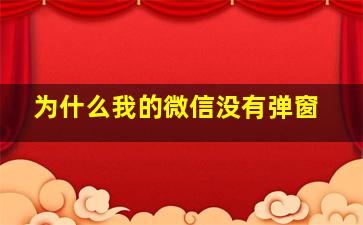 为什么我的微信没有弹窗